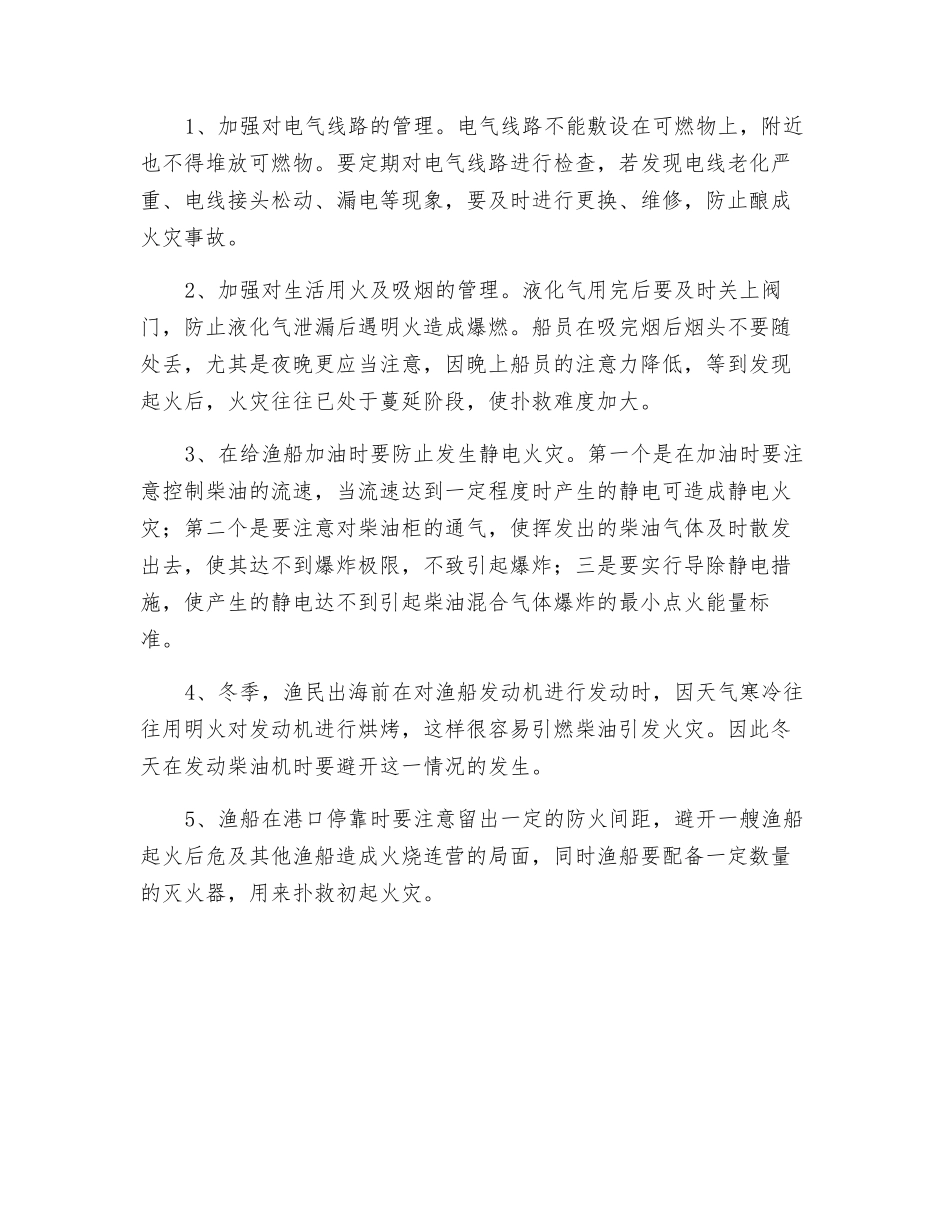 1、加强对电气线路的管理。电气线路不能敷设在可燃物上，附近也不得堆放可燃物。要定期对电气线路进行检查，若发现电线老化严重、电线接头松动、漏电等现象，要及时进行更换、维修，防止酿成火灾事故。

2、加强对生活用火及吸烟的管理。液化气用完后要及时关上阀门，防止液化气泄漏后遇明火造成爆燃。船员在吸完烟后烟头不要随处丢，尤其是夜晚更应当注意，因晚上船员的注意力降低，等到发现起火后，火灾往往已处于蔓延阶段，使扑救难度加大。

3、在给渔船加油时要防止发生静电火灾。第一个是在加油时要注意控制柴油的流速，当流速达到一定程度时产生的静电可造成静电火灾；第二个是要注意对柴油柜的通气，使挥发出的柴油气体及时散发出去，使其达不到爆炸极限，不致引起爆炸；三是要实行导除静电措施，使产生的静电达不到引起柴油混合气体爆炸的最小点火能量标准。

4、冬季，渔民出海前在对渔船发动机进行发动时，因天气寒冷往往用明火对发动机进行烘烤，这样很容易引燃柴油引发火灾。因此冬天在发动柴油机时要避开这一情况的发生。

5、渔船在港口停靠时要注意留出一定的防火间距，避开一艘渔船起火后危及其他渔船造成火烧连营的局面，同时渔船要配备一定数量的灭火器，用来扑救初起火灾。